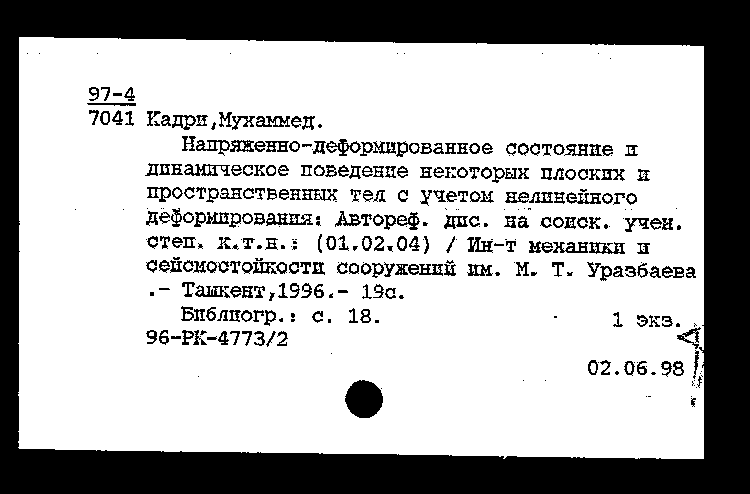 97-4
7041 Кадри,Мухаммед.

Напряженно-деформированное состояние и динамическое поведение некоторых плоских и пространственных тел с учетом нелинейного деформирования: Автореф. дис. на соиск. учен. степ. к.т.н.: (01.02.04) / Ин-т механики и сейсмостойкости сооружений им. М. Т. Уразбаева .- Ташкент,1996.- 19с.

Библиогр.: с. 18.    1 экз.
96-РК-4773/2

02.06.98